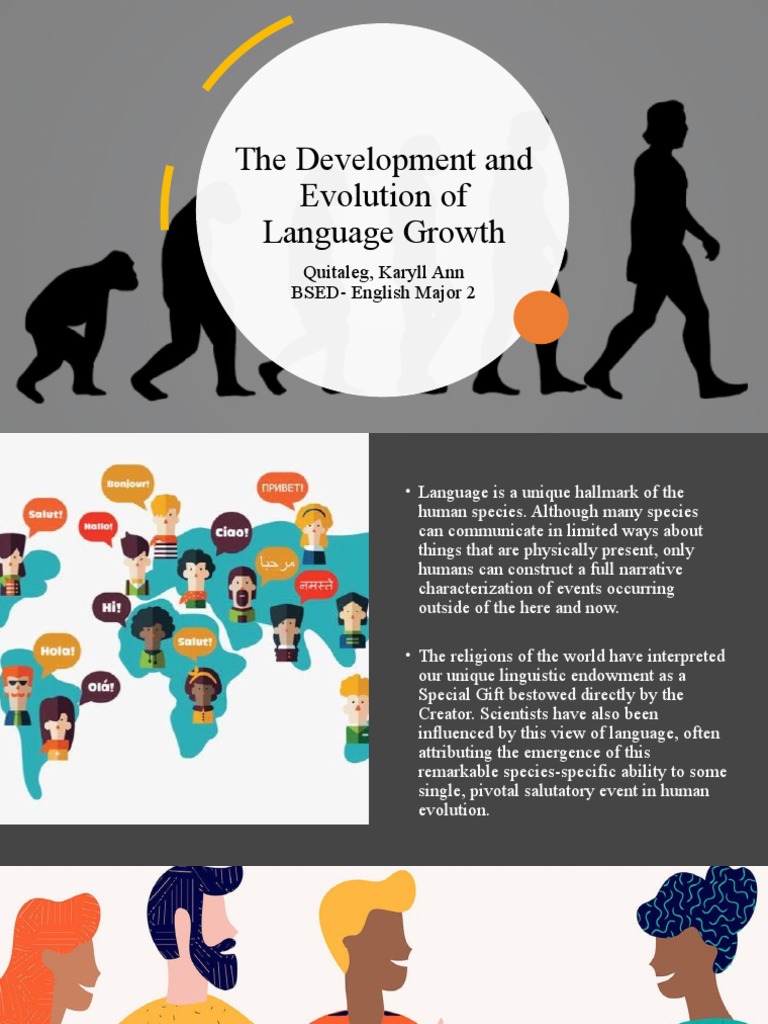 The Development and Evolution of Language Growth

Quitaleg, Karyll Ann
BSED- English Major 2

Bonjour!

ПРИВЕТ!

Salut!

Hallo!

Ciao!

مرحبا

नमस्ते

Hi!

Hola!

Salut!

Olá!

• Language is a unique hallmark of the human species. Although many species can communicate in limited ways about things that are physically present, only humans can construct a full narrative characterization of events occurring outside of the here and now.

• The religions of the world have interpreted our unique linguistic endowment as a Special Gift bestowed directly by the Creator. Scientists have also been influenced by this view of language, often attributing the emergence of this remarkable species-specific ability to some single, pivotal salutatory event in human evolution.